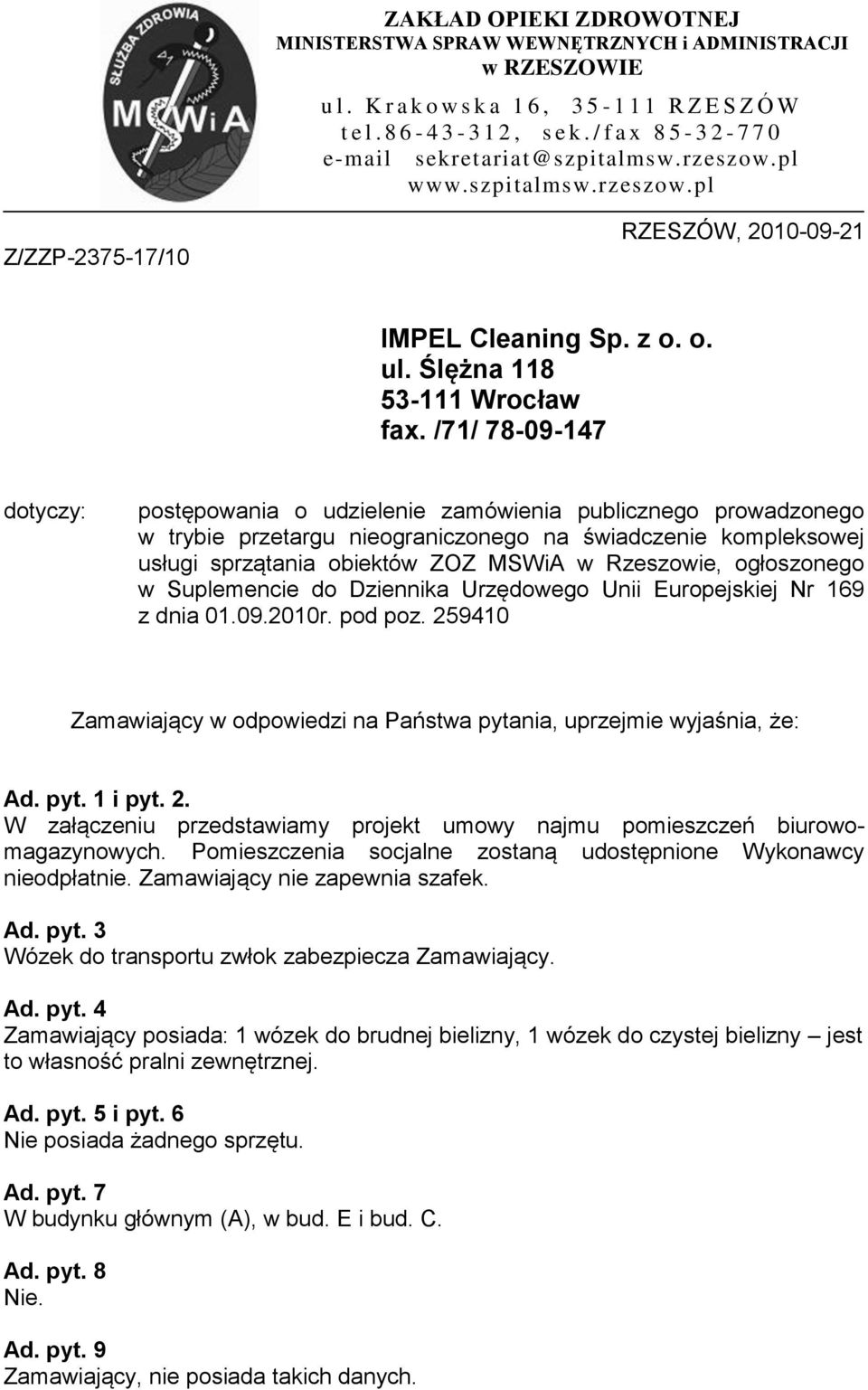 SŁUŻBA ZDROWIA
MSWiA

ZAKŁAD OPIEKI ZDROWOTNEJ
MINISTERSTWA SPRAW WEWNĘTRZNYCH i ADMINISTRACJI
w RZESZOWIE
ul. Krakowska 16, 35-111 RZESZÓW
tel.86-43-312, sek./fax 85-32-770
e-mail sekretariat@szpitalmsw.rzeszow.pl
www.szpitalmsw.rzeszow.pl

Z/ZZP-2375-17/10

RZESZÓW, 2010-09-21

IMPEL Cleaning Sp. z o. o.
ul. Ślężna 118
53-111 Wrocław
fax. /71/ 78-09-147

dotyczy: postępowania o udzielenie zamówienia publicznego prowadzonego w trybie przetargu nieograniczonego na świadczenie kompleksowej usługi sprzątania obiektów ZOZ MSWiA w Rzeszowie, ogłoszonego w Suplemencie do Dziennika Urzędowego Unii Europejskiej Nr 169 z dnia 01.09.2010r. pod poz. 259410

Zamawiający w odpowiedzi na Państwa pytania, uprzejmie wyjaśnia, że:

Ad. pyt. 1 i pyt. 2.
W załączeniu przedstawiamy projekt umowy najmu pomieszczeń biurowo-magazynowych. Pomieszczenia socjalne zostaną udostępnione Wykonawcy nieodpłatnie. Zamawiający nie zapewnia szafek.

Ad. pyt. 3
Wózek do transportu zwłok zabezpiecza Zamawiający.

Ad. pyt. 4
Zamawiający posiada: 1 wózek do brudnej bielizny, 1 wózek do czystej bielizny – jest to własność pralni zewnętrznej.

Ad. pyt. 5 i pyt. 6
Nie posiada żadnego sprzętu.

Ad. pyt. 7
W budynku głównym (A), w bud. E i bud. C.

Ad. pyt. 8
Nie.

Ad. pyt. 9
Zamawiający, nie posiada takich danych.